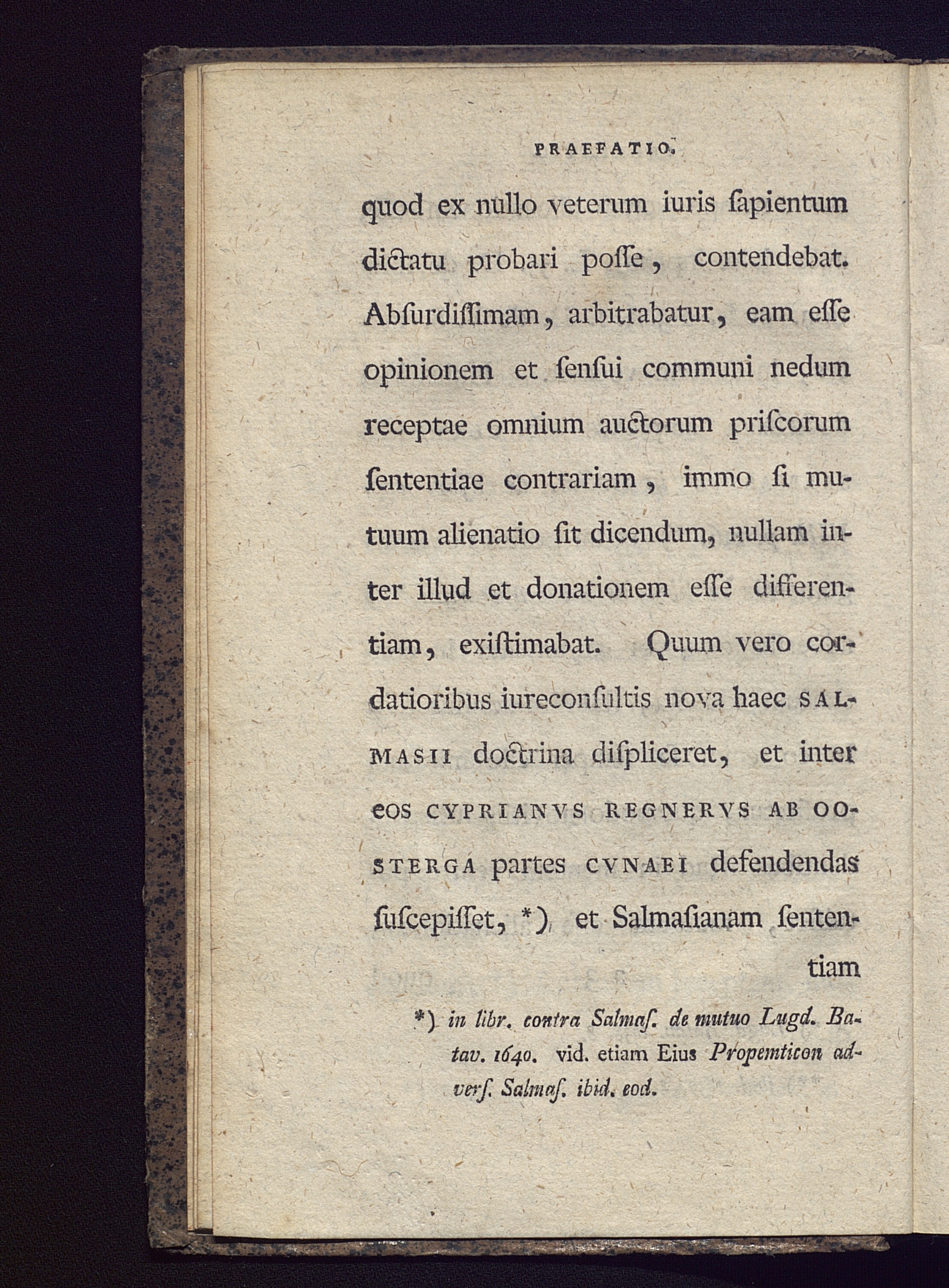 PRAEFATIO.

quod ex nullo veterum iuris ſapientum dictatu probari poſſe, contendebat. Abſurdiſſimam, arbitrabatur, eam eſſe opinionem et ſenſui communi nedum receptae omnium auctorum priſcorum ſententiae contrariam, immo ſi mutuum alienatio ſit dicendum, nullam inter illud et donationem eſſe differentiam, exiſtimabat. Quum vero cordatioribus iureconſultis nova haec SALMASII doctrina diſpliceret, et inter eos CYPRIANVS REGNERVS AB OOSTERGA partes CVNAEI defendendas ſuſcepiſſet, *) et Salmaſianam ſententiam

*) in libr. contra Salmaſ. de mutuo Lugd. Batav. 1640. vid. etiam Eius Propemticon adverſ. Salmaſ. ibid. eod.